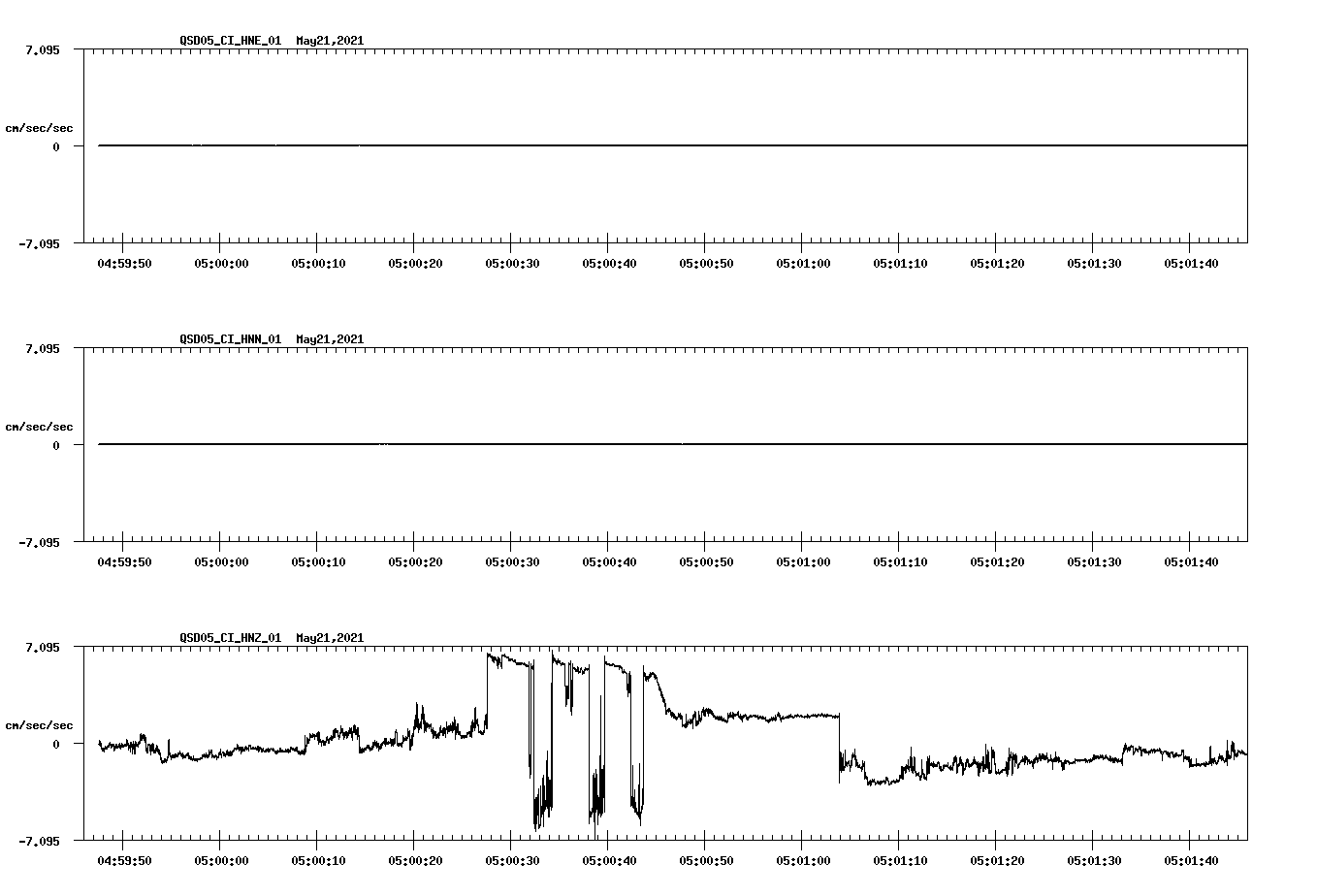 QSD05_CI_HNE_01 May21,2021

7.095

cm/sec/sec

0

-7.095

04:59:50 05:00:00 05:00:10 05:00:20 05:00:30 05:00:40 05:00:50 05:01:00 05:01:10 05:01:20 05:01:30 05:01:40

QSD05_CI_HNN_01 May21,2021

7.095

cm/sec/sec

0

-7.095

04:59:50 05:00:00 05:00:10 05:00:20 05:00:30 05:00:40 05:00:50 05:01:00 05:01:10 05:01:20 05:01:30 05:01:40

QSD05_CI_HNZ_01 May21,2021

7.095

cm/sec/sec

0

-7.095

04:59:50 05:00:00 05:00:10 05:00:20 05:00:30 05:00:40 05:00:50 05:01:00 05:01:10 05:01:20 05:01:30 05:01:40